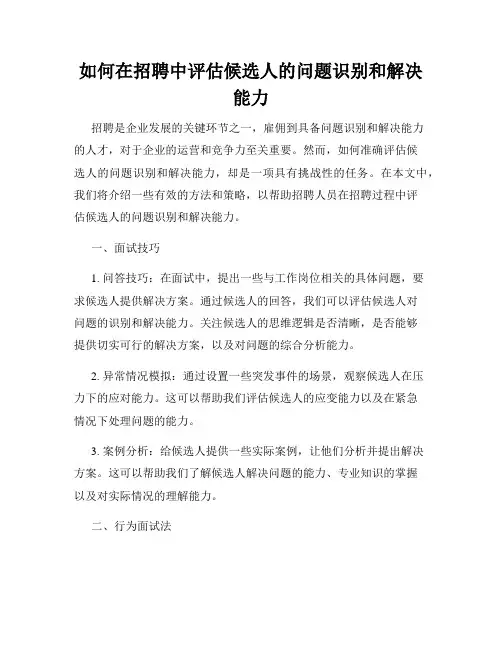 如何在招聘中评估候选人的问题识别和解决能力

招聘是企业发展的关键环节之一，雇佣到具备问题识别和解决能力的人才，对于企业的运营和竞争力至关重要。然而，如何准确评估候选人的问题识别和解决能力，却是一项具有挑战性的任务。在本文中，我们将介绍一些有效的方法和策略，以帮助招聘人员在招聘过程中评估候选人的问题识别和解决能力。

一、面试技巧

1. 问答技巧：在面试中，提出一些与工作岗位相关的具体问题，要求候选人提供解决方案。通过候选人的回答，我们可以评估候选人对问题的识别和解决能力。关注候选人的思维逻辑是否清晰，是否能够提供切实可行的解决方案，以及对问题的综合分析能力。

2. 异常情况模拟：通过设置一些突发事件的场景，观察候选人在压力下的应对能力。这可以帮助我们评估候选人的应变能力以及在紧急情况下处理问题的能力。

3. 案例分析：给候选人提供一些实际案例，让他们分析并提出解决方案。这可以帮助我们了解候选人解决问题的能力、专业知识的掌握以及对实际情况的理解能力。

二、行为面试法